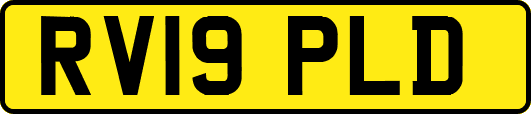 RV19 PLD